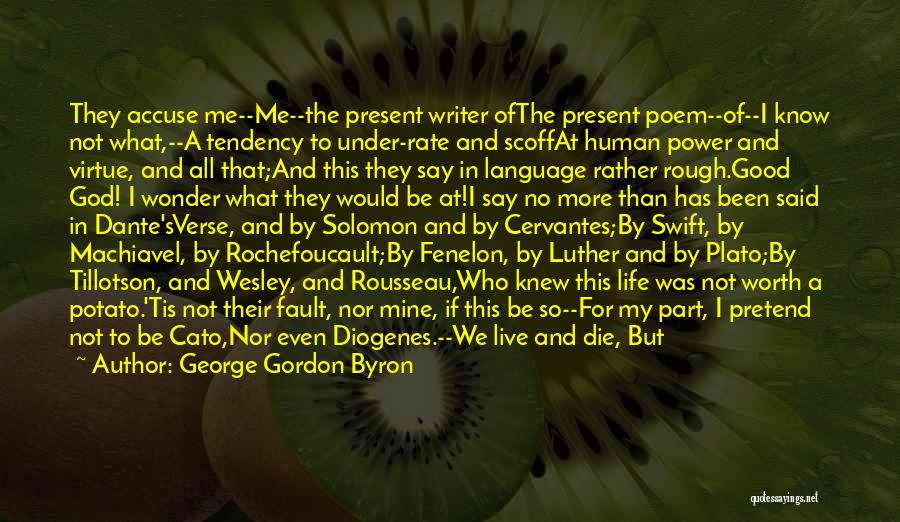 They accuse me--Me--the present writer ofThe present poem--of--I know not what,--A tendency to under-rate and scoffAt human power and virtue, and all that;And this they say in language rather rough.Good God! I wonder what they would be at!I say no more than has been said in Dante'sVerse, and by Solomon and by Cervantes;By Swift, by Machiavel, by Rochefoucault;By Fenelon, by Luther and by Plato;By Tillotson, and Wesley, and Rousseau,Who knew this life was not worth a potato.'Tis not their fault, nor mine, if this be so--For my part, I pretend not to be Cato,Nor even Diogenes.--We live and die, But

~ Author: George Gordon Byron

quotessayings.net